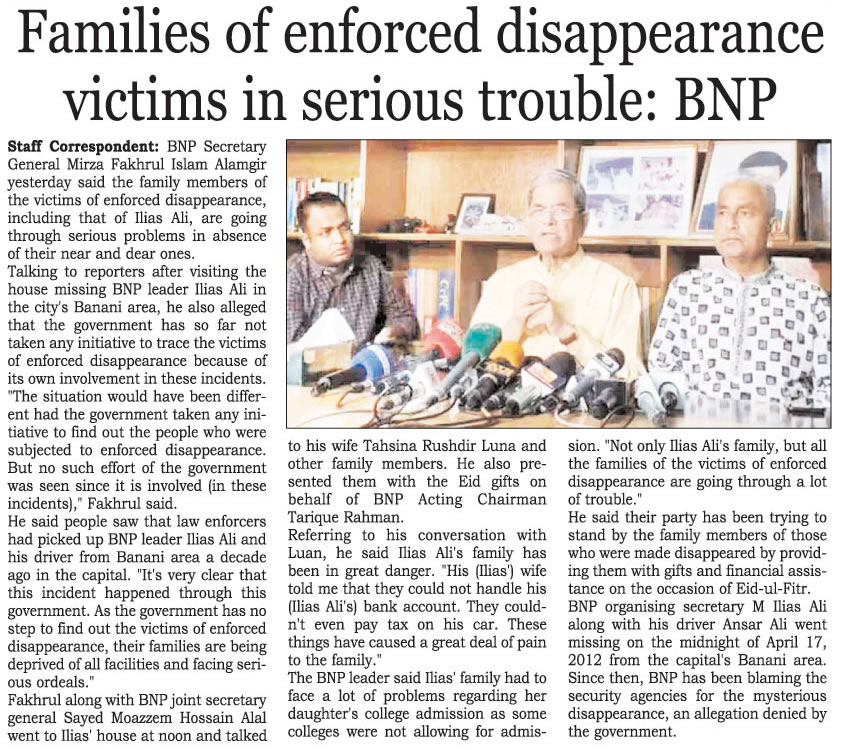 Families of enforced disappearance victims in serious trouble: BNP

Staff Correspondent: BNP Secretary General Mirza Fakhrul Islam Alamgir yesterday said the family members of the victims of enforced disappearance, including that of Ilias Ali, are going through serious problems in absence of their near and dear ones.
Talking to reporters after visiting the house missing BNP leader Ilias Ali in the city's Banani area, he also alleged that the government has so far not taken any initiative to trace the victims of enforced disappearance because of its own involvement in these incidents.
"The situation would have been different had the government taken any initiative to find out the people who were subjected to enforced disappearance. But no such effort of the government was seen since it is involved (in these incidents)," Fakhrul said.
He said people saw that law enforcers had picked up BNP leader Ilias Ali and his driver from Banani area a decade ago in the capital. "It's very clear that this incident happened through this government. As the government has no step to find out the victims of enforced disappearance, their families are being deprived of all facilities and facing serious ordeals."
Fakhrul along with BNP joint secretary general Sayed Moazzem Hossain Alal went to Ilias' house at noon and talked to his wife Tahsina Rushdir Luna and other family members. He also presented them with the Eid gifts on behalf of BNP Acting Chairman Tarique Rahman.
Referring to his conversation with Luan, he said Ilias Ali's family has been in great danger. "His (Ilias') wife told me that they could not handle his (Ilias Ali's) bank account. They couldn't even pay tax on his car. These things have caused a great deal of pain to the family."
The BNP leader said Ilias' family had to face a lot of problems regarding her daughter's college admission as some colleges were not allowing for admission. "Not only Ilias Ali's family, but all the families of the victims of enforced disappearance are going through a lot of trouble."
He said their party has been trying to stand by the family members of those who were made disappeared by providing them with gifts and financial assistance on the occasion of Eid-ul-Fitr.
BNP organising secretary M Ilias Ali along with his driver Ansar Ali went missing on the midnight of April 17, 2012 from the capital's Banani area. Since then, BNP has been blaming the security agencies for the mysterious disappearance, an allegation denied by the government.